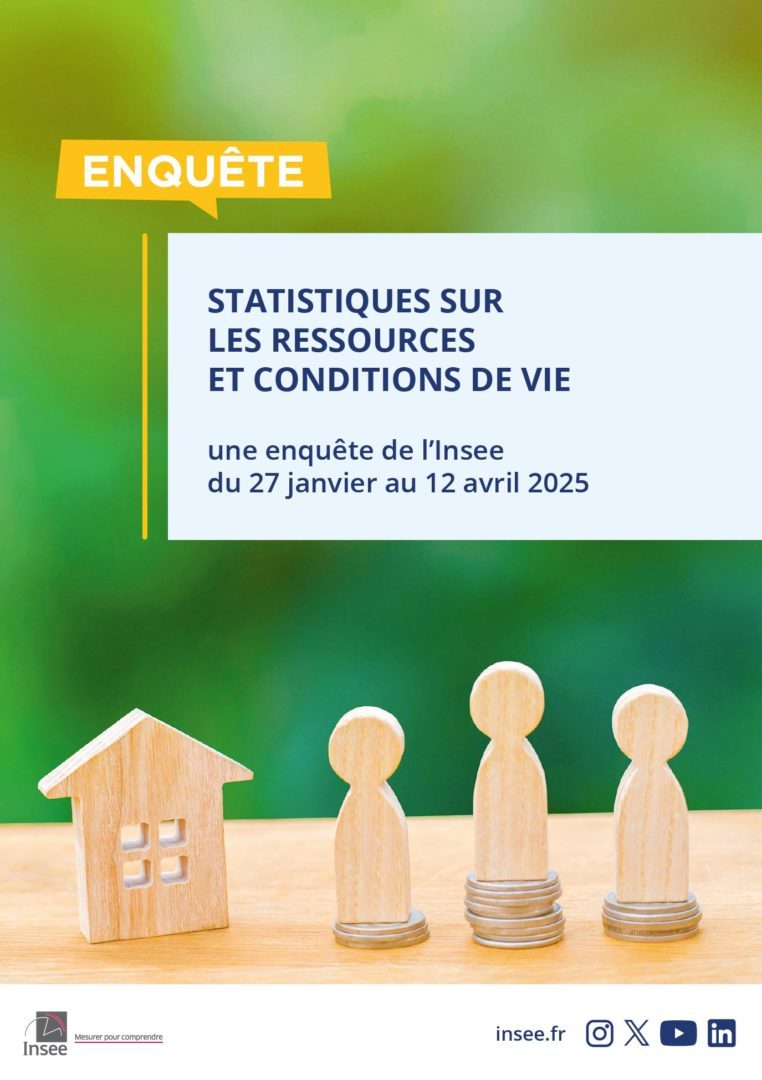 ENQUÊTE

STATISTIQUES SUR LES RESSOURCES ET CONDITIONS DE VIE

une enquête de l'Insee du 27 janvier au 12 avril 2025

Insee Mesurer pour comprendre

insee.fr